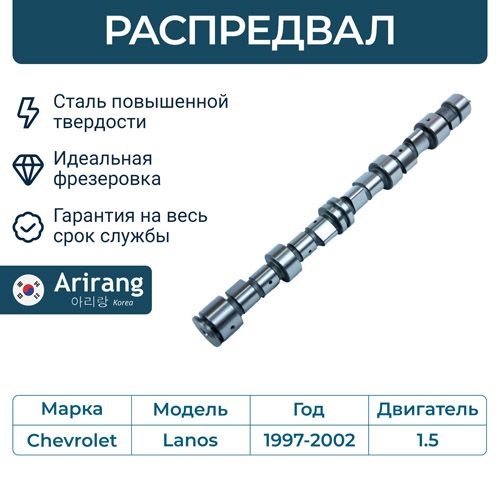 РАСПРЕДВАЛ

Сталь повышенной твердости

Идеальная фрезеровка

Гарантия на весь срок службы

Arirang
아리랑 Korea

| Марка | Модель | Год | Двигатель |
|---|---|---|---|
| Chevrolet | Lanos | 1997-2002 | 1.5 |